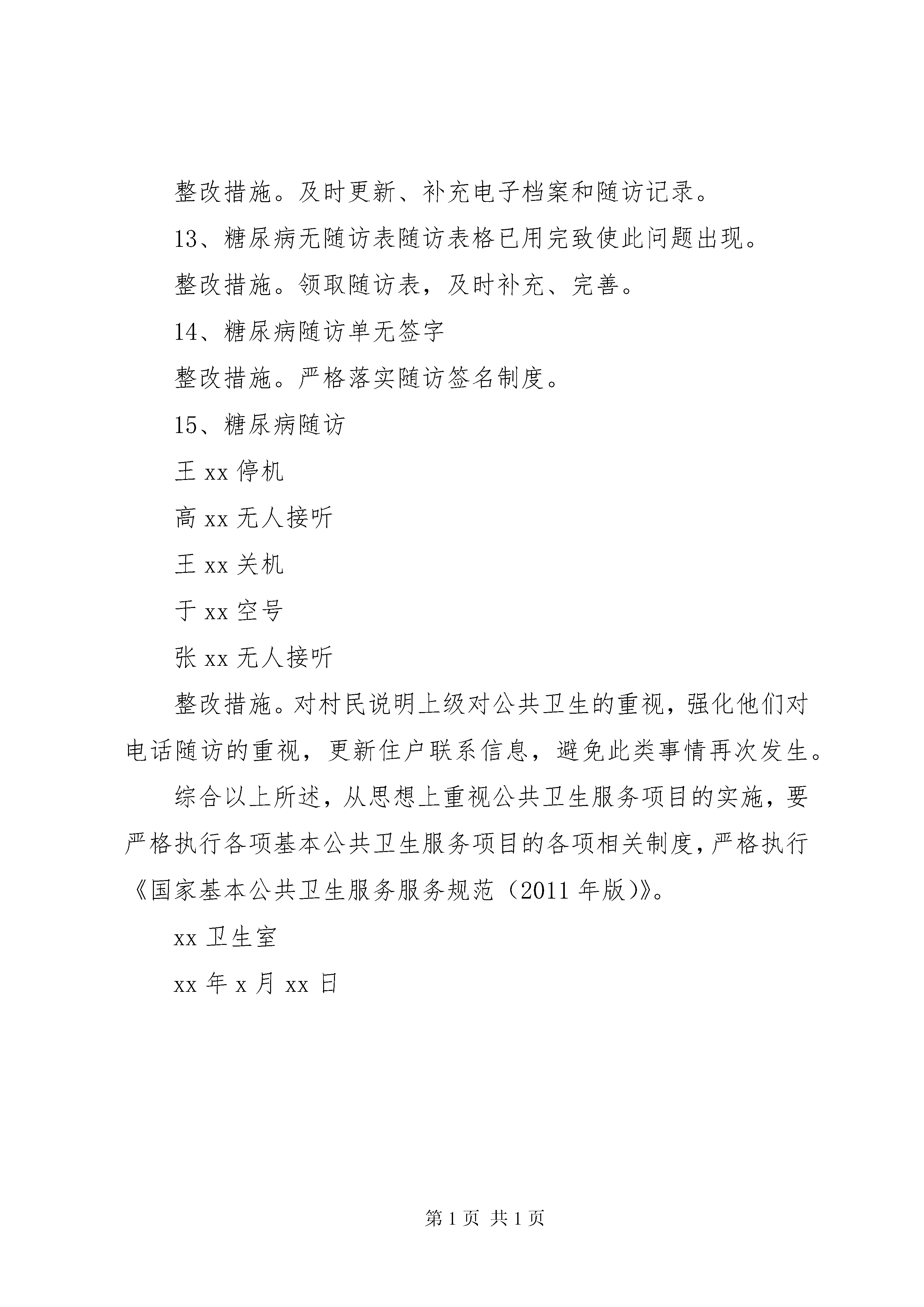 整改措施。及时更新、补充电子档案和随访记录。

13、糖尿病无随访表随访表格已用完致使此问题出现。

整改措施。领取随访表，及时补充、完善。

14、糖尿病随访单无签字

整改措施。严格落实随访签名制度。

15、糖尿病随访

王 xx 停机

高 xx 无人接听

王 xx 关机

于 xx 空号

张 xx 无人接听

整改措施。对村民说明上级对公共卫生的重视，强化他们对电话随访的重视，更新住户联系信息，避免此类事情再次发生。

综合以上所述，从思想上重视公共卫生服务项目的实施，要严格执行各项基本公共卫生服务项目的各项相关制度，严格执行《国家基本公共卫生服务服务规范（2011 年版)》。

xx 卫生室

xx 年 x 月 xx 日

第 1 页 共 1 页